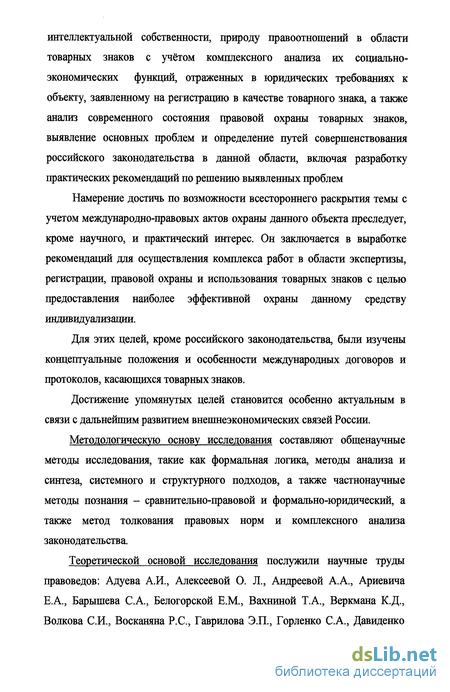 интеллектуальной собственности, природу правоотношений в области товарных знаков с учётом комплексного анализа их социально-экономических функций, отраженных в юридических требованиях к объекту, заявленному на регистрацию в качестве товарного знака, а также анализ современного состояния правовой охраны товарных знаков, выявление основных проблем и определение путей совершенствования российского законодательства в данной области, включая разработку практических рекомендаций по решению выявленных проблем

Намерение достичь по возможности всестороннего раскрытия темы с учетом международно-правовых актов охраны данного объекта преследует, кроме научного, и практический интерес. Он заключается в выработке рекомендаций для осуществления комплекса работ в области экспертизы, регистрации, правовой охраны и использования товарных знаков с целью предоставления наиболее эффективной охраны данному средству индивидуализации.

Для этих целей, кроме российского законодательства, были изучены концептуальные положения и особенности международных договоров и протоколов, касающихся товарных знаков.

Достижение упомянутых целей становится особенно актуальным в связи с дальнейшим развитием внешнеэкономических связей России.

Методологическую основу исследования составляют общенаучные методы исследования, такие как формальная логика, методы анализа и синтеза, системного и структурного подходов, а также частнонаучные методы познания – сравнительно-правовой и формально-юридический, а также метод толкования правовых норм и комплексного анализа законодательства.

Теоретической основой исследования послужили научные труды правоведов: Адуева А.И., Алексеевой О. Л., Андреевой А.А., Ариевича Е.А., Барышева С.А., Белогорской Е.М., Вахниной Т.А., Веркмана К.Д., Волкова С.И., Восканяна Р.С., Гаврилова Э.П., Горленко С.А., Давиденко

dsLib.net
библиотека диссертаций